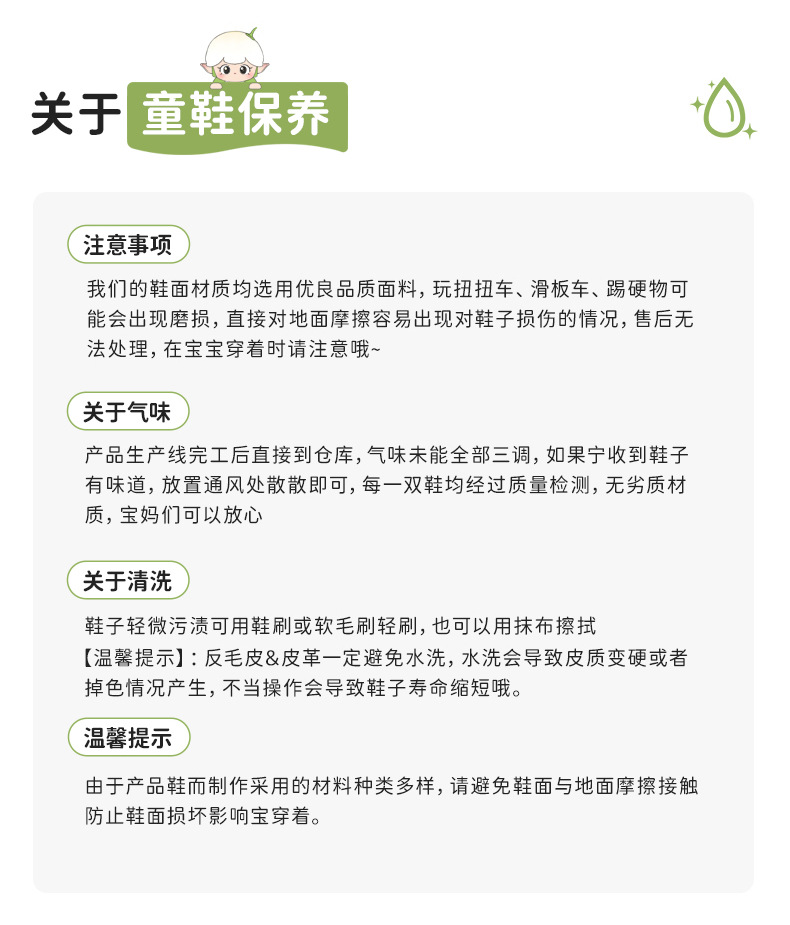 关于 童鞋保养

注意事项

我们的鞋面材质均选用优良品质面料，玩扭扭车、滑板车、踢硬物可能会出现磨损，直接对地面摩擦容易出现对鞋子损伤的情况，售后无法处理，在宝宝穿着时请注意哦~

关于气味

产品生产线完工后直接到仓库，气味未能全部三调，如果宁收到鞋子有味道，放置通风处散散即可，每一双鞋均经过质量检测，无劣质材质，宝妈们可以放心

关于清洗

鞋子轻微污渍可用鞋刷或软毛刷轻刷，也可以用抹布擦拭
【温馨提示】：反毛皮&皮革一定避免水洗，水洗会导致皮质变硬或者掉色情况产生，不当操作会导致鞋子寿命缩短哦。

温馨提示

由于产品鞋而制作采用的材料种类多样，请避免鞋面与地面摩擦接触防止鞋面损坏影响宝穿着。